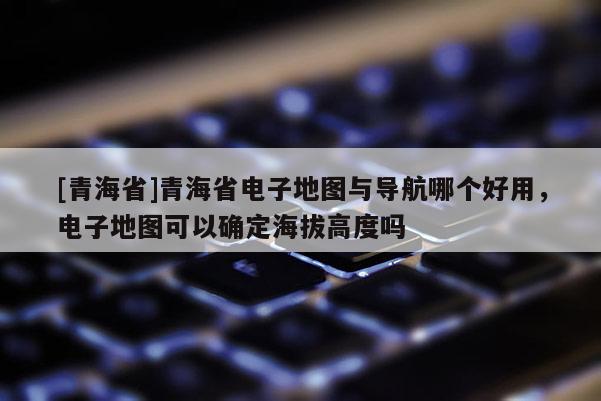 [青海省]青海省电子地图与导航哪个好用，电子地图可以确定海拔高度吗